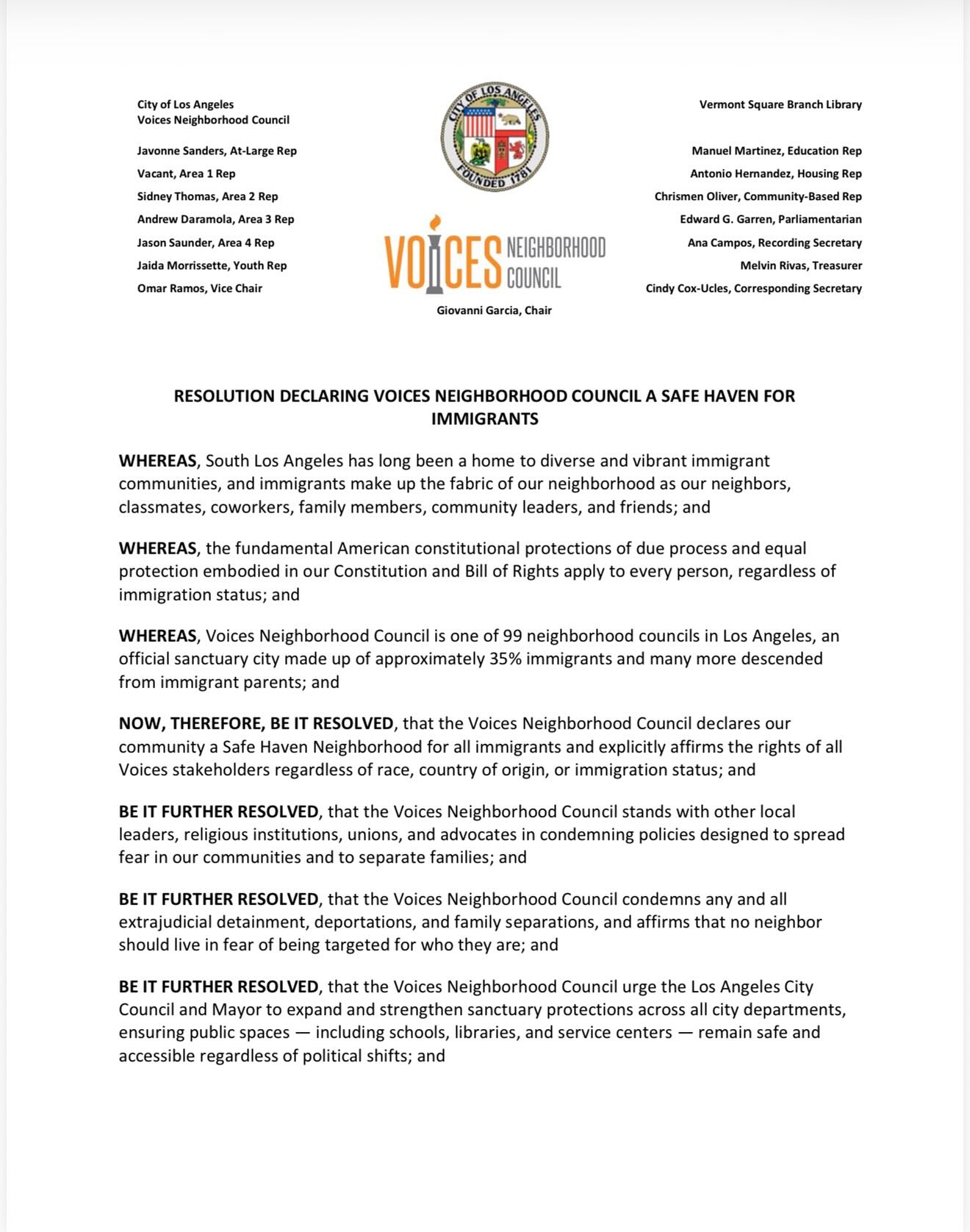 City of Los Angeles
Voices Neighborhood Council

Javonne Sanders, At-Large Rep
Vacant, Area 1 Rep
Sidney Thomas, Area 2 Rep
Andrew Daramola, Area 3 Rep
Jason Saunder, Area 4 Rep
Jaida Morrissette, Youth Rep
Omar Ramos, Vice Chair

CITY OF LOS ANGELES
FOUNDED 1781

VOICES NEIGHBORHOOD COUNCIL

Giovanni Garcia, Chair

Vermont Square Branch Library

Manuel Martinez, Education Rep
Antonio Hernandez, Housing Rep
Chrismen Oliver, Community-Based Rep
Edward G. Garren, Parliamentarian
Ana Campos, Recording Secretary
Melvin Rivas, Treasurer
Cindy Cox-Ucles, Corresponding Secretary

RESOLUTION DECLARING VOICES NEIGHBORHOOD COUNCIL A SAFE HAVEN FOR IMMIGRANTS

WHEREAS, South Los Angeles has long been a home to diverse and vibrant immigrant communities, and immigrants make up the fabric of our neighborhood as our neighbors, classmates, coworkers, family members, community leaders, and friends; and

WHEREAS, the fundamental American constitutional protections of due process and equal protection embodied in our Constitution and Bill of Rights apply to every person, regardless of immigration status; and

WHEREAS, Voices Neighborhood Council is one of 99 neighborhood councils in Los Angeles, an official sanctuary city made up of approximately 35% immigrants and many more descended from immigrant parents; and

NOW, THEREFORE, BE IT RESOLVED, that the Voices Neighborhood Council declares our community a Safe Haven Neighborhood for all immigrants and explicitly affirms the rights of all Voices stakeholders regardless of race, country of origin, or immigration status; and

BE IT FURTHER RESOLVED, that the Voices Neighborhood Council stands with other local leaders, religious institutions, unions, and advocates in condemning policies designed to spread fear in our communities and to separate families; and

BE IT FURTHER RESOLVED, that the Voices Neighborhood Council condemns any and all extrajudicial detainment, deportations, and family separations, and affirms that no neighbor should live in fear of being targeted for who they are; and

BE IT FURTHER RESOLVED, that the Voices Neighborhood Council urge the Los Angeles City Council and Mayor to expand and strengthen sanctuary protections across all city departments, ensuring public spaces — including schools, libraries, and service centers — remain safe and accessible regardless of political shifts; and